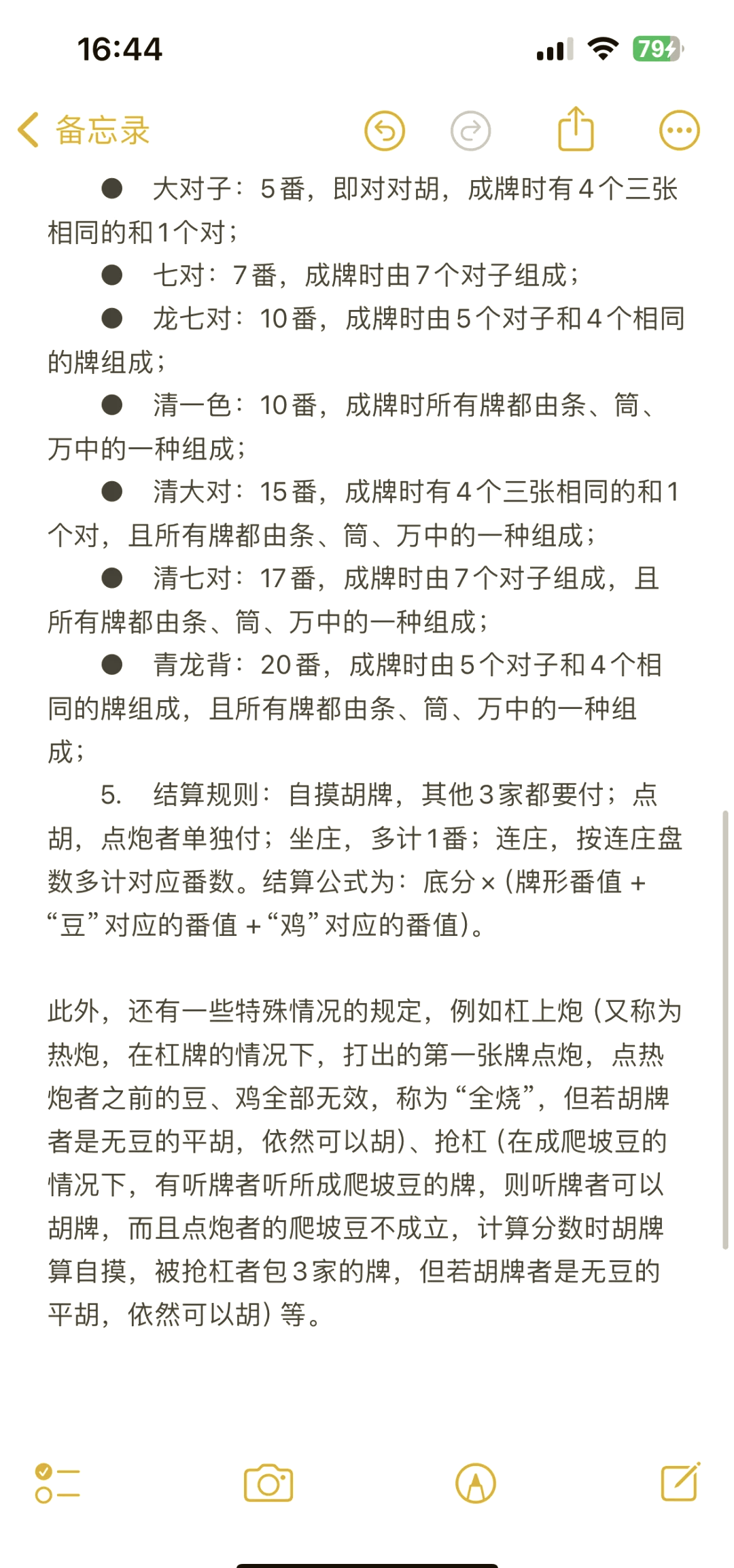 16:44

79

备忘录

● 大对子：5番，即对对胡，成牌时有4个三张相同的和1个对；

● 七对：7番，成牌时由7个对子组成；

● 龙七对：10番，成牌时由5个对子和4个相同的牌组成；

● 清一色：10番，成牌时所有牌都由条、筒、万中的一种组成；

● 清大对：15番，成牌时有4个三张相同的和1个对，且所有牌都由条、筒、万中的一种组成；

● 清七对：17番，成牌时由7个对子组成，且所有牌都由条、筒、万中的一种组成；

● 青龙背：20番，成牌时由5个对子和4个相同的牌组成，且所有牌都由条、筒、万中的一种组成；

5. 结算规则：自摸胡牌，其他3家都要付；点胡，点炮者单独付；坐庄，多计1番；连庄，按连庄盘数多计对应番数。结算公式为：底分×（牌形番值+“豆”对应的番值+“鸡”对应的番值）。

此外，还有一些特殊情况的规定，例如杠上炮（又称为热炮，在杠牌的情况下，打出的第一张牌点炮，点热炮者之前的豆、鸡全部无效，称为“全烧”，但若胡牌者是无豆的平胡，依然可以胡）、抢杠（在成爬坡豆的情况下，有听牌者听所成爬坡豆的牌，则听牌者可以胡牌，而且点炮者的爬坡豆不成立，计算分数时胡牌算自摸，被抢杠者包3家的牌，但若胡牌者是无豆的平胡，依然可以胡）等。